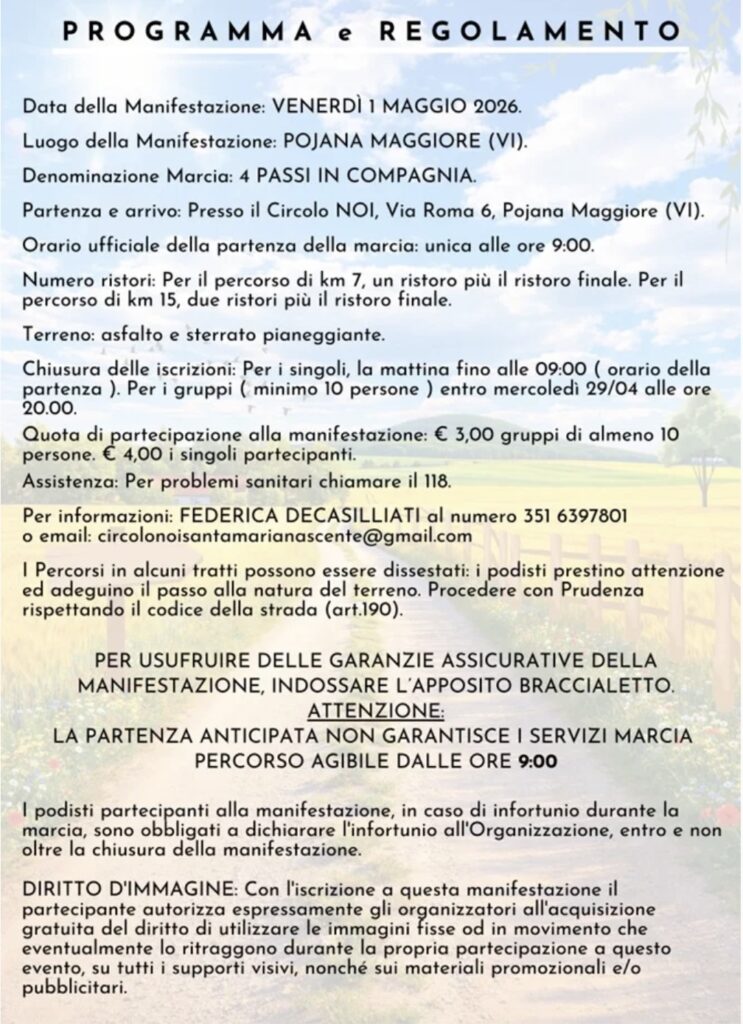 PROGRAMMA e REGOLAMENTO

Data della Manifestazione: VENERDÌ 1 MAGGIO 2026.

Luogo della Manifestazione: POJANA MAGGIORE (VI).

Denominazione Marcia: 4 PASSI IN COMPAGNIA.

Partenza e arrivo: Presso il Circolo NOI, Via Roma 6, Pojana Maggiore (VI).

Orario ufficiale della partenza della marcia: unica alle ore 9:00.

Numero ristori: Per il percorso di km 7, un ristoro più il ristoro finale. Per il percorso di km 15, due ristori più il ristoro finale.

Terreno: asfalto e sterrato pianeggiante.

Chiusura delle iscrizioni: Per i singoli, la mattina fino alle 09:00 ( orario della partenza ). Per i gruppi ( minimo 10 persone ) entro mercoledì 29/04 alle ore 20.00.

Quota di partecipazione alla manifestazione: € 3,00 gruppi di almeno 10 persone. € 4,00 i singoli partecipanti.

Assistenza: Per problemi sanitari chiamare il 118.

Per informazioni: FEDERICA DECASILLIATI al numero 351 6397801 o email: circolonoisantamarianascente@gmail.com

I Percorsi in alcuni tratti possono essere dissestati: i podisti prestino attenzione ed adeguino il passo alla natura del terreno. Procedere con Prudenza rispettando il codice della strada (art.190).

PER USUFRUIRE DELLE GARANZIE ASSICURATIVE DELLA MANIFESTAZIONE, INDOSSARE L'APPOSITO BRACCIALETTO.
ATTENZIONE:
LA PARTENZA ANTICIPATA NON GARANTISCE I SERVIZI MARCIA
PERCORSO AGIBILE DALLE ORE 9:00

I podisti partecipanti alla manifestazione, in caso di infortunio durante la marcia, sono obbligati a dichiarare l'infortunio all'Organizzazione, entro e non oltre la chiusura della manifestazione.

DIRITTO D'IMMAGINE: Con l'iscrizione a questa manifestazione il partecipante autorizza espressamente gli organizzatori all'acquisizione gratuita del diritto di utilizzare le immagini fisse od in movimento che eventualmente lo ritraggono durante la propria partecipazione a questo evento, su tutti i supporti visivi, nonché sui materiali promozionali e/o pubblicitari.